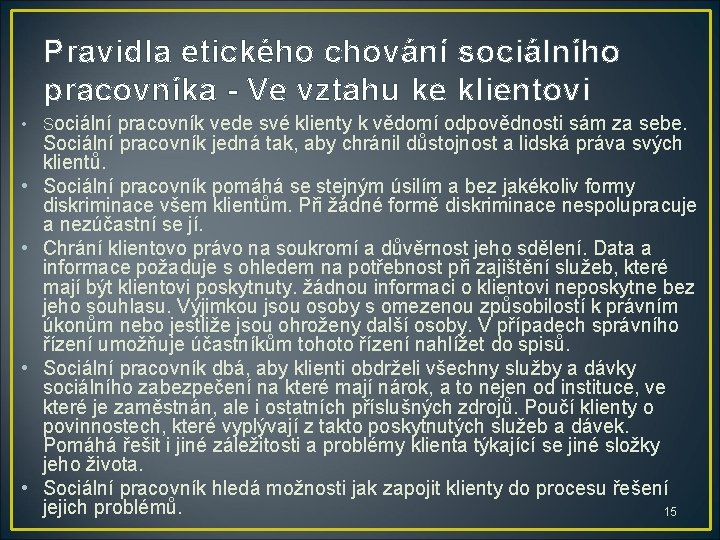 Pravidla etického chování sociálního pracovníka - Ve vztahu ke klientovi

• Sociální pracovník vede své klienty k vědomí odpovědnosti sám za sebe. Sociální pracovník jedná tak, aby chránil důstojnost a lidská práva svých klientů.
• Sociální pracovník pomáhá se stejným úsilím a bez jakékoliv formy diskriminace všem klientům. Při žádné formě diskriminace nespolupracuje a nezúčastní se jí.
• Chrání klientovo právo na soukromí a důvěrnost jeho sdělení. Data a informace požaduje s ohledem na potřebnost při zajištění služeb, které mají být klientovi poskytnuty. žádnou informaci o klientovi neposkytne bez jeho souhlasu. Výjimkou jsou osoby s omezenou způsobilostí k právním úkonům nebo jestliže jsou ohroženy další osoby. V případech správního řízení umožňuje účastníkům tohoto řízení nahlížet do spisů.
• Sociální pracovník dbá, aby klienti obdrželi všechny služby a dávky sociálního zabezpečení na které mají nárok, a to nejen od instituce, ve které je zaměstnán, ale i ostatních příslušných zdrojů. Poučí klienty o povinnostech, které vyplývají z takto poskytnutých služeb a dávek. Pomáhá řešit i jiné záležitosti a problémy klienta týkající se jiné složky jeho života.
• Sociální pracovník hledá možnosti jak zapojit klienty do procesu řešení jejich problémů.

15